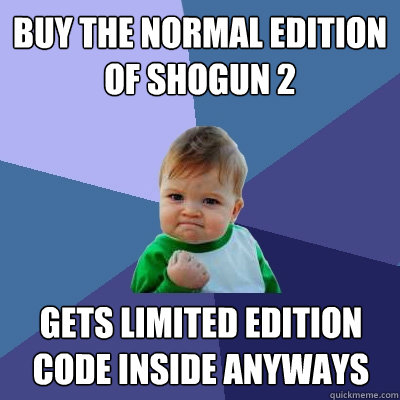 BUY THE NORMAL EDITION OF SHOGUN 2

GETS LIMITED EDITION CODE INSIDE ANYWAYS

quickmeme.com